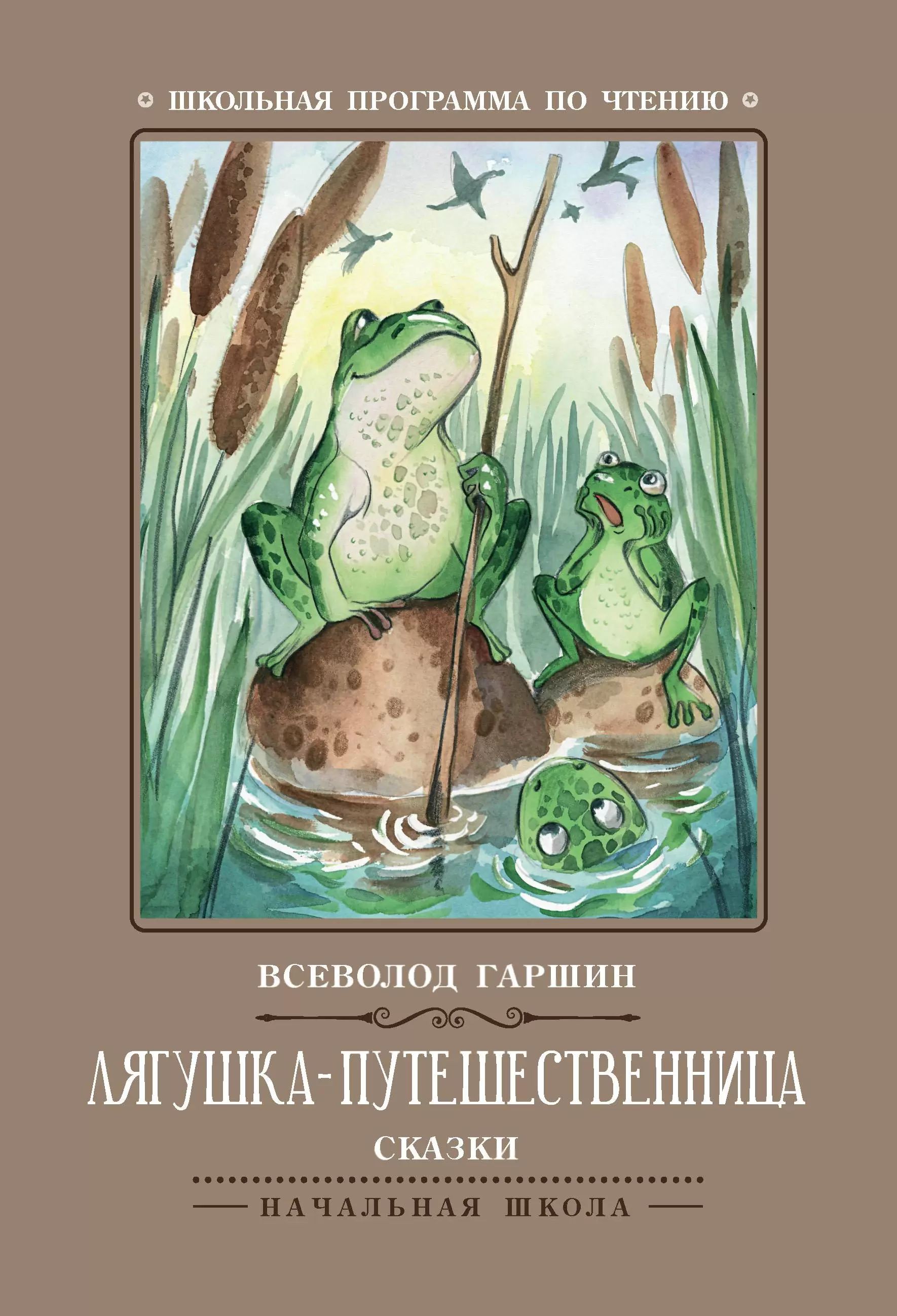 ШКОЛЬНАЯ ПРОГРАММА ПО ЧТЕНИЮ

ВСЕВОЛОД ГАРШИН

ЛЯГУШКА-ПУТЕШЕСТВЕННИЦА

СКАЗКИ

НАЧАЛЬНАЯ ШКОЛА